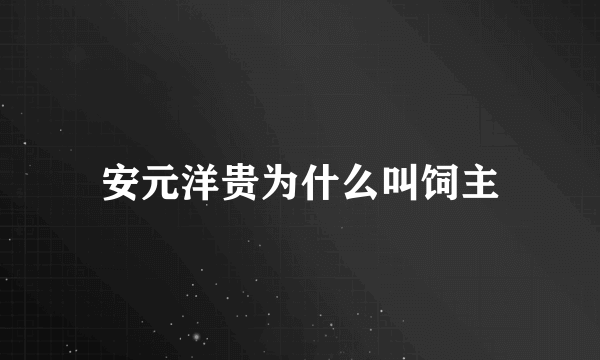 安元洋贵为什么叫饲主